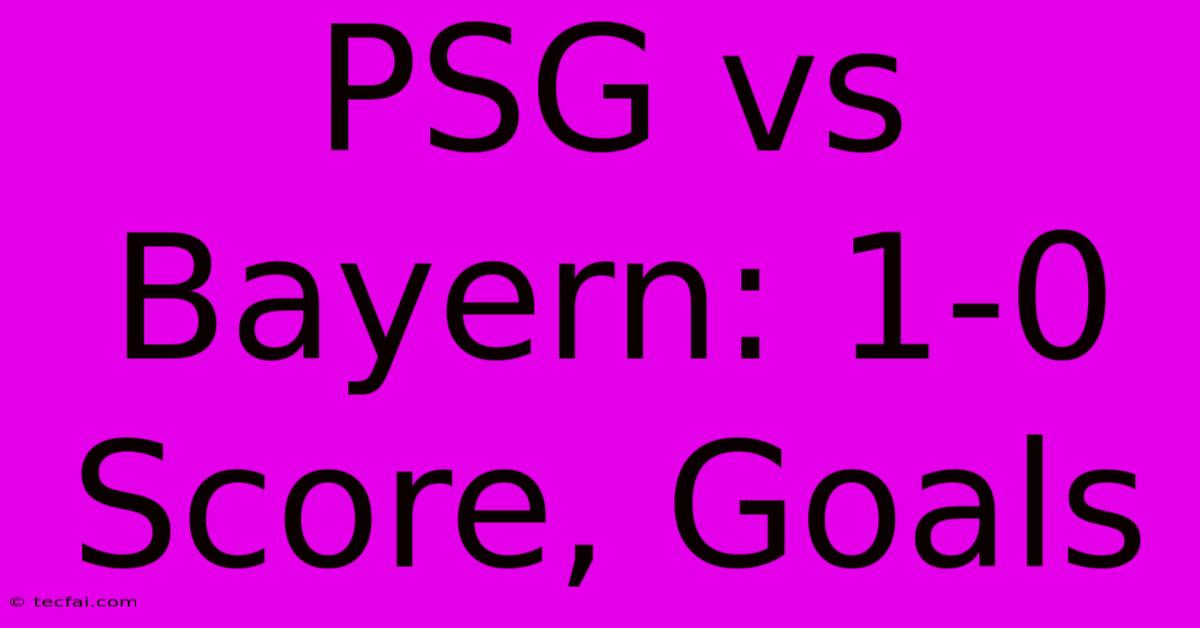 PSG vs Bayern: 1-0 Score, Goals

© tecfai.com